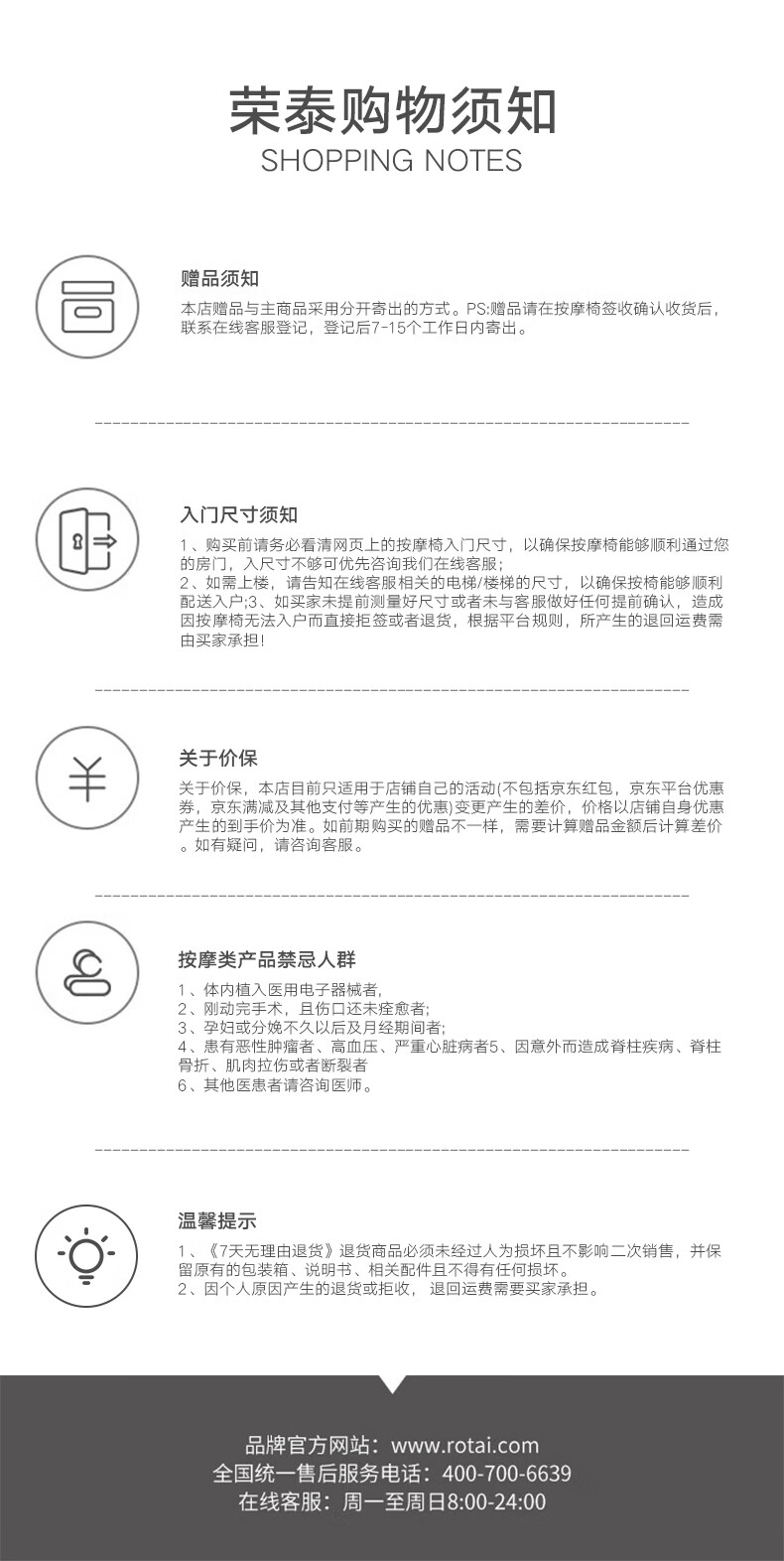 荣泰购物须知
SHOPPING NOTES

赠品须知
本店赠品与主商品采用分开寄出的方式。PS:赠品请在按摩椅签收确认收货后，联系在线客服登记，登记后7-15个工作日内寄出。

入门尺寸须知
1、购买前请务必看清网页上的按摩椅入门尺寸，以确保按摩椅能够顺利通过您的房门，入尺寸不够可优先咨询我们在线客服；
2、如需上楼，请告知在线客服相关的电梯/楼梯的尺寸，以确保按椅能够顺利配送入户;3、如买家未提前测量好尺寸或者未与客服做好任何提前确认，造成因按摩椅无法入户而直接拒签或者退货，根据平台规则，所产生的退回运费需由买家承担!

关于价保
关于价保，本店目前只适用于店铺自己的活动(不包括京东红包，京东平台优惠券，京东满减及其他支付等产生的优惠)变更产生的差价，价格以店铺自身优惠产生的到手价为准。如前期购买的赠品不一样，需要计算赠品金额后计算差价。如有疑问，请咨询客服。

按摩类产品禁忌人群
1、体内植入医用电子器械者，
2、刚动完手术，且伤口还未痊愈者;
3、孕妇或分娩不久以后及月经期间者;
4、患有恶性肿瘤者、高血压、严重心脏病者5、因意外而造成脊柱疾病、脊柱骨折、肌肉拉伤或者断裂者
6、其他医患者请咨询医师。

温馨提示
1、《7天无理由退货》退货商品必须未经过人为损坏且不影响二次销售，并保留原有的包装箱、说明书、相关配件且不得有任何损坏。
2、因个人原因产生的退货或拒收，退回运费需要买家承担。

品牌官方网站：www.rotai.com
全国统一售后服务电话：400-700-6639
在线客服：周一至周日8:00-24:00